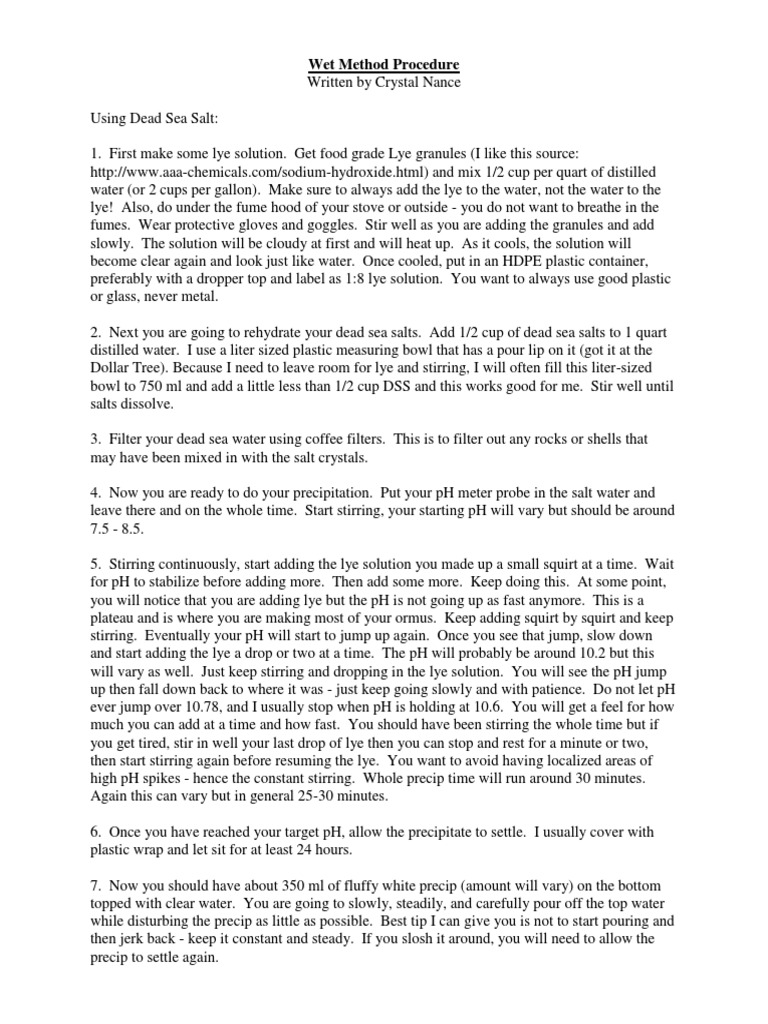 Wet Method Procedure
Written by Crystal Nance

Using Dead Sea Salt:

1. First make some lye solution. Get food grade Lye granules (I like this source: http://www.aaa-chemicals.com/sodium-hydroxide.html) and mix 1/2 cup per quart of distilled water (or 2 cups per gallon). Make sure to always add the lye to the water, not the water to the lye! Also, do under the fume hood of your stove or outside - you do not want to breathe in the fumes. Wear protective gloves and goggles. Stir well as you are adding the granules and add slowly. The solution will be cloudy at first and will heat up. As it cools, the solution will become clear again and look just like water. Once cooled, put in an HDPE plastic container, preferably with a dropper top and label as 1:8 lye solution. You want to always use good plastic or glass, never metal.

2. Next you are going to rehydrate your dead sea salts. Add 1/2 cup of dead sea salts to 1 quart distilled water. I use a liter sized plastic measuring bowl that has a pour lip on it (got it at the Dollar Tree). Because I need to leave room for lye and stirring, I will often fill this liter-sized bowl to 750 ml and add a little less than 1/2 cup DSS and this works good for me. Stir well until salts dissolve.

3. Filter your dead sea water using coffee filters. This is to filter out any rocks or shells that may have been mixed in with the salt crystals.

4. Now you are ready to do your precipitation. Put your pH meter probe in the salt water and leave there and on the whole time. Start stirring, your starting pH will vary but should be around 7.5 - 8.5.

5. Stirring continuously, start adding the lye solution you made up a small squirt at a time. Wait for pH to stabilize before adding more. Then add some more. Keep doing this. At some point, you will notice that you are adding lye but the pH is not going up as fast anymore. This is a plateau and is where you are making most of your ormus. Keep adding squirt by squirt and keep stirring. Eventually your pH will start to jump up again. Once you see that jump, slow down and start adding the lye a drop or two at a time. The pH will probably be around 10.2 but this will vary as well. Just keep stirring and dropping in the lye solution. You will see the pH jump up then fall down back to where it was - just keep going slowly and with patience. Do not let pH ever jump over 10.78, and I usually stop when pH is holding at 10.6. You will get a feel for how much you can add at a time and how fast. You should have been stirring the whole time but if you get tired, stir in well your last drop of lye then you can stop and rest for a minute or two, then start stirring again before resuming the lye. You want to avoid having localized areas of high pH spikes - hence the constant stirring. Whole precip time will run around 30 minutes. Again this can vary but in general 25-30 minutes.

6. Once you have reached your target pH, allow the precipitate to settle. I usually cover with plastic wrap and let sit for at least 24 hours.

7. Now you should have about 350 ml of fluffy white precip (amount will vary) on the bottom topped with clear water. You are going to slowly, steadily, and carefully pour off the top water while disturbing the precip as little as possible. Best tip I can give you is not to start pouring and then jerk back - keep it constant and steady. If you slosh it around, you will need to allow the precip to settle again.